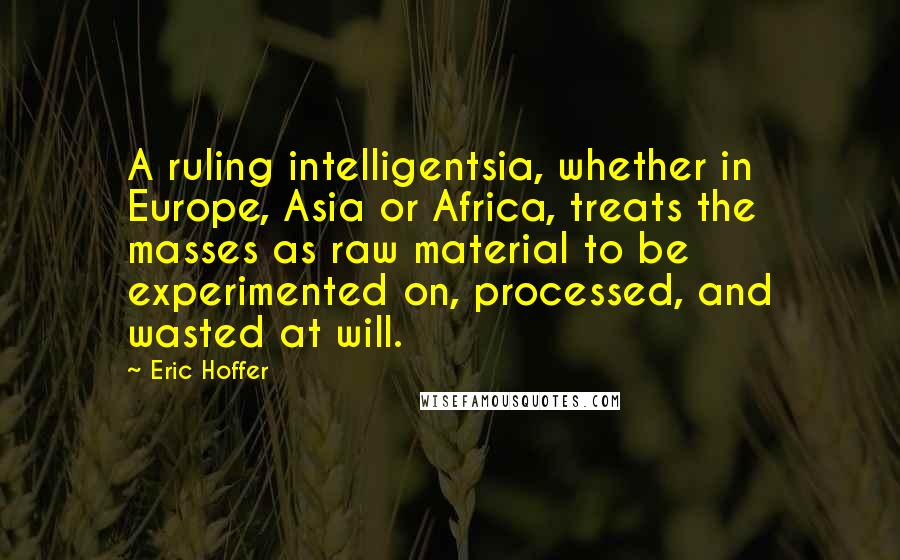 A ruling intelligentsia, whether in Europe, Asia or Africa, treats the masses as raw material to be experimented on, processed, and wasted at will.

~ Eric Hoffer

WISEFAMOUSQUOTES.COM